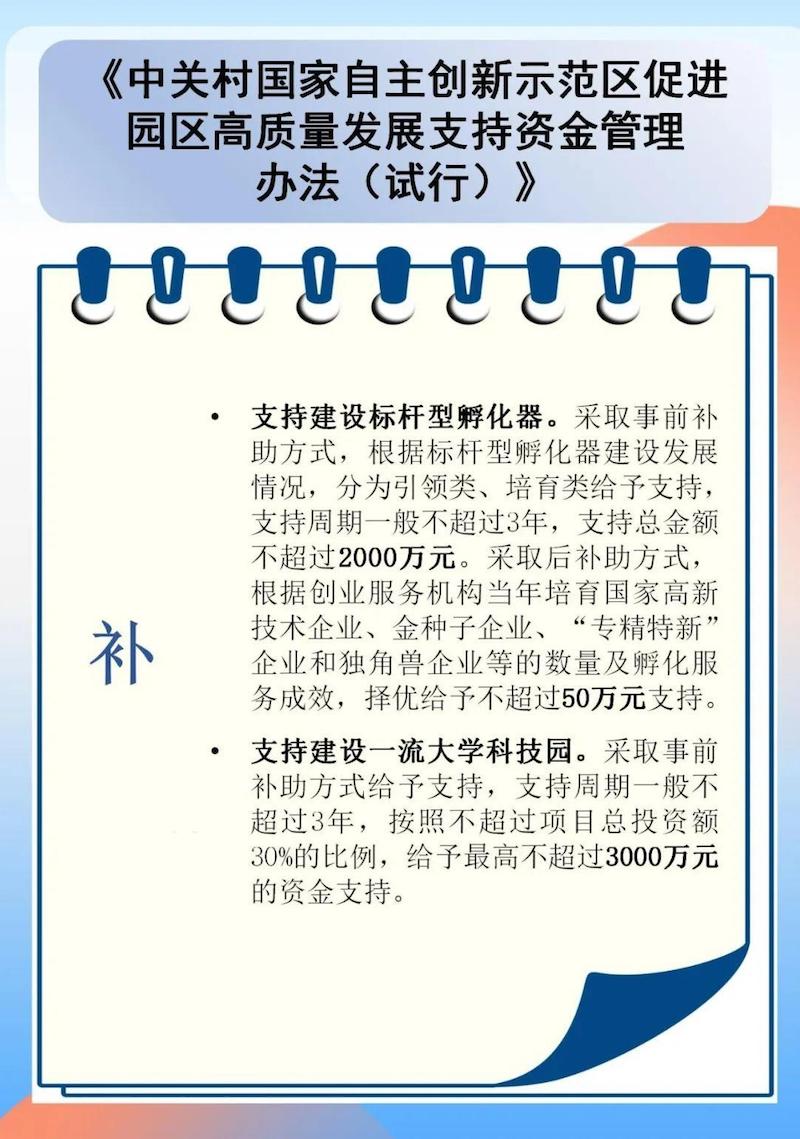 《中关村国家自主创新示范区促进园区高质量发展支持资金管理办法（试行）》

补

• 支持建设标杆型孵化器。采取事前补助方式，根据标杆型孵化器建设发展情况，分为引领类、培育类给予支持，支持周期一般不超过3年，支持总金额不超过2000万元。采取后补助方式，根据创业服务机构当年培育国家高新技术企业、金种子企业、“专精特新”企业和独角兽企业等的数量及孵化服务成效，择优给予不超过50万元支持。

• 支持建设一流大学科技园。采取事前补助方式给予支持，支持周期一般不超过3年，按照不超过项目总投资额30%的比例，给予最高不超过3000万元的资金支持。